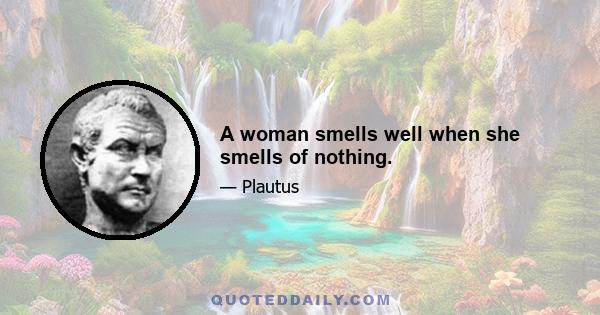 A woman smells well when she smells of nothing.

— Plautus

QUOTEDDAILY.COM